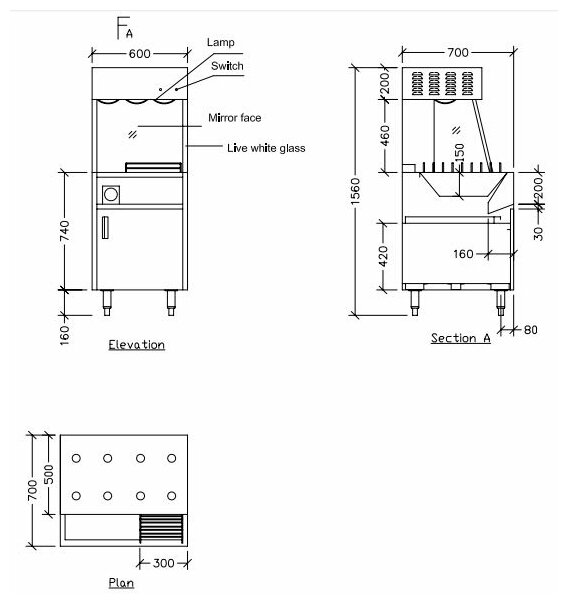 A

600

Lamp

Switch

Mirror face

Live white glass

740

160

Elevation

700

200

460

150

1560

200

30

420

160

80

Section A

700

500

300

Plan